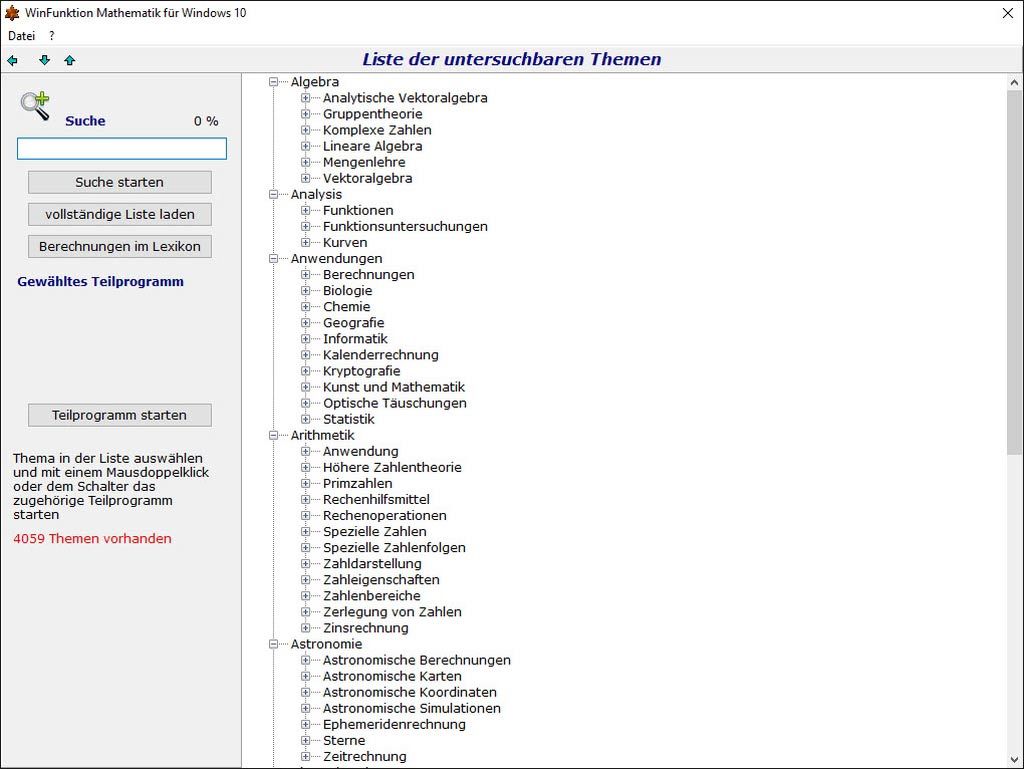 WinFunktion Mathematik für Windows 10

Datei ?

Liste der untersuchbaren Themen

Suche 0 %

Suche starten

vollständige Liste laden

Berechnungen im Lexikon

Gewähltes Teilprogramm

Teilprogramm starten

Thema in der Liste auswählen und mit einem Mausdoppelklick oder dem Schalter das zugehörige Teilprogramm starten

4059 Themen vorhanden

Algebra
Analytische Vektoralgebra
Gruppentheorie
Komplexe Zahlen
Lineare Algebra
Mengenlehre
Vektoralgebra
Analysis
Funktionen
Funktionsuntersuchungen
Kurven
Anwendungen
Berechnungen
Biologie
Chemie
Geografie
Informatik
Kalenderrechnung
Kryptografie
Kunst und Mathematik
Optische Täuschungen
Statistik
Arithmetik
Anwendung
Höhere Zahlentheorie
Primzahlen
Rechenhilfsmittel
Rechenoperationen
Spezielle Zahlen
Spezielle Zahlenfolgen
Zahldarstellung
Zahleigenschaften
Zahlenbereiche
Zerlegung von Zahlen
Zinsrechnung
Astronomie
Astronomische Berechnungen
Astronomische Karten
Astronomische Koordinaten
Astronomische Simulationen
Ephemeridenrechnung
Sterne
Zeitrechnung